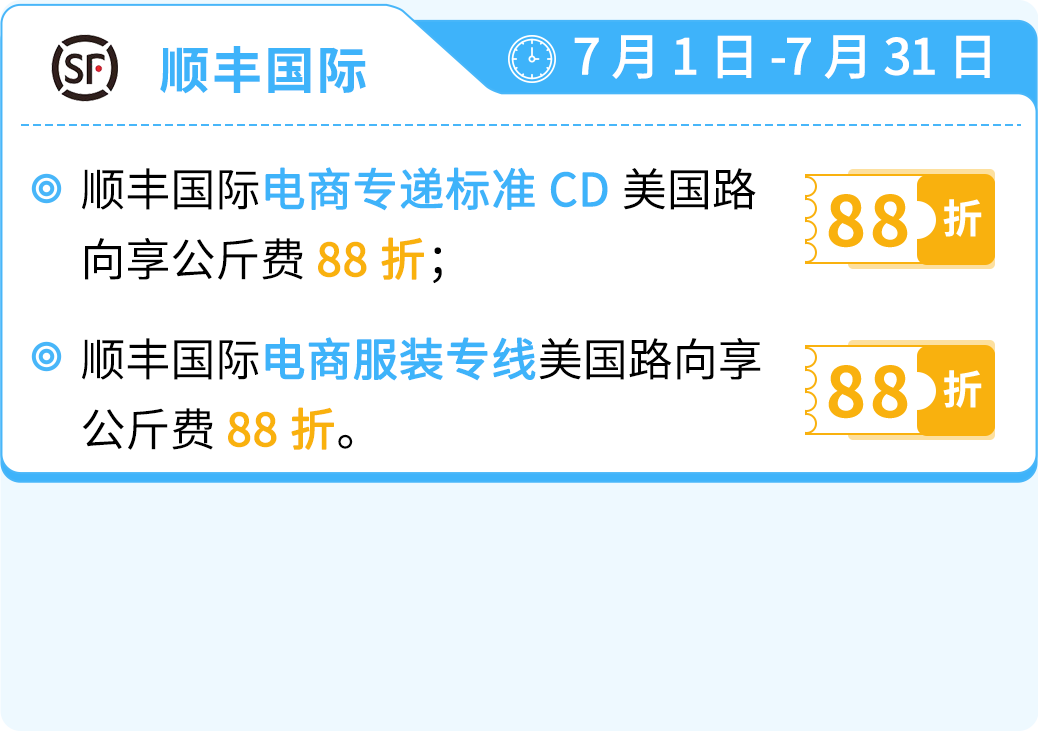 SF 顺丰国际

7月1日-7月31日

顺丰国际电商专递标准 CD 美国路向享公斤费 88 折；

88 折

顺丰国际电商服装专线美国路向享公斤费 88 折。

88 折